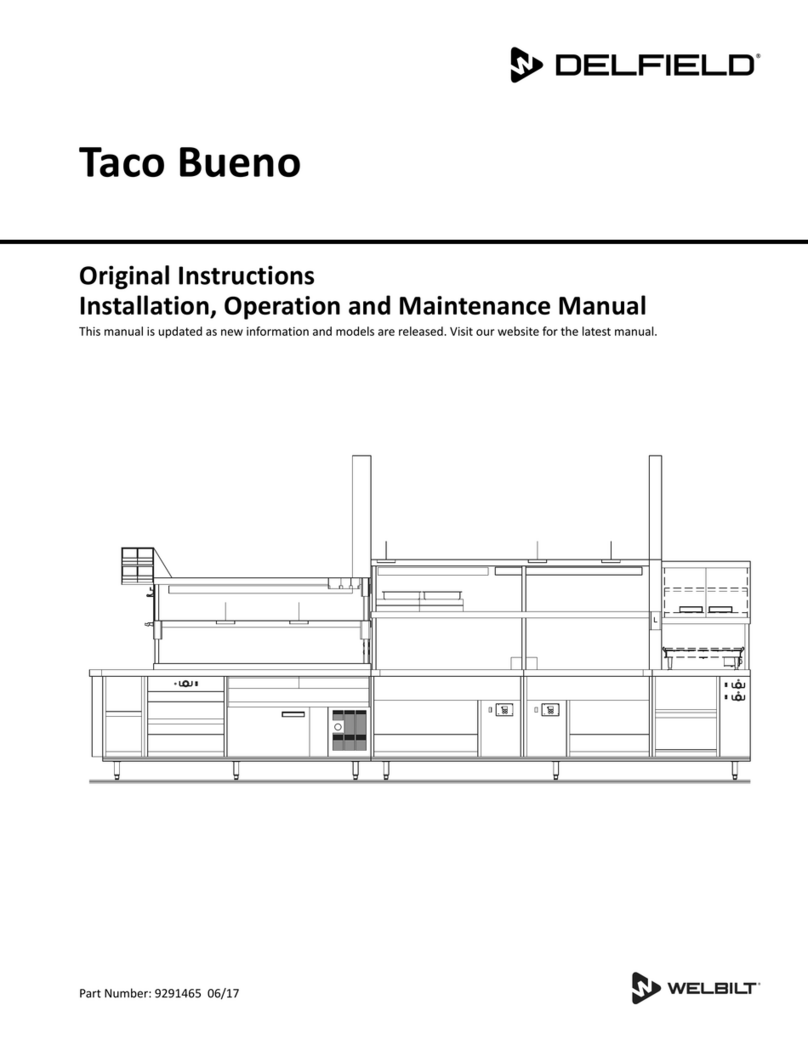 DELFIELD®

Taco Bueno

Original Instructions
Installation, Operation and Maintenance Manual

This manual is updated as new information and models are released. Visit our website for the latest manual.

Part Number: 9291465 06/17

WELBILT®